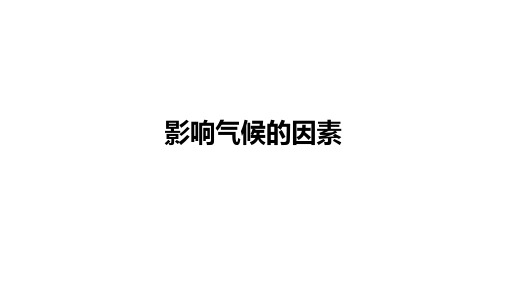 影响气候的因素